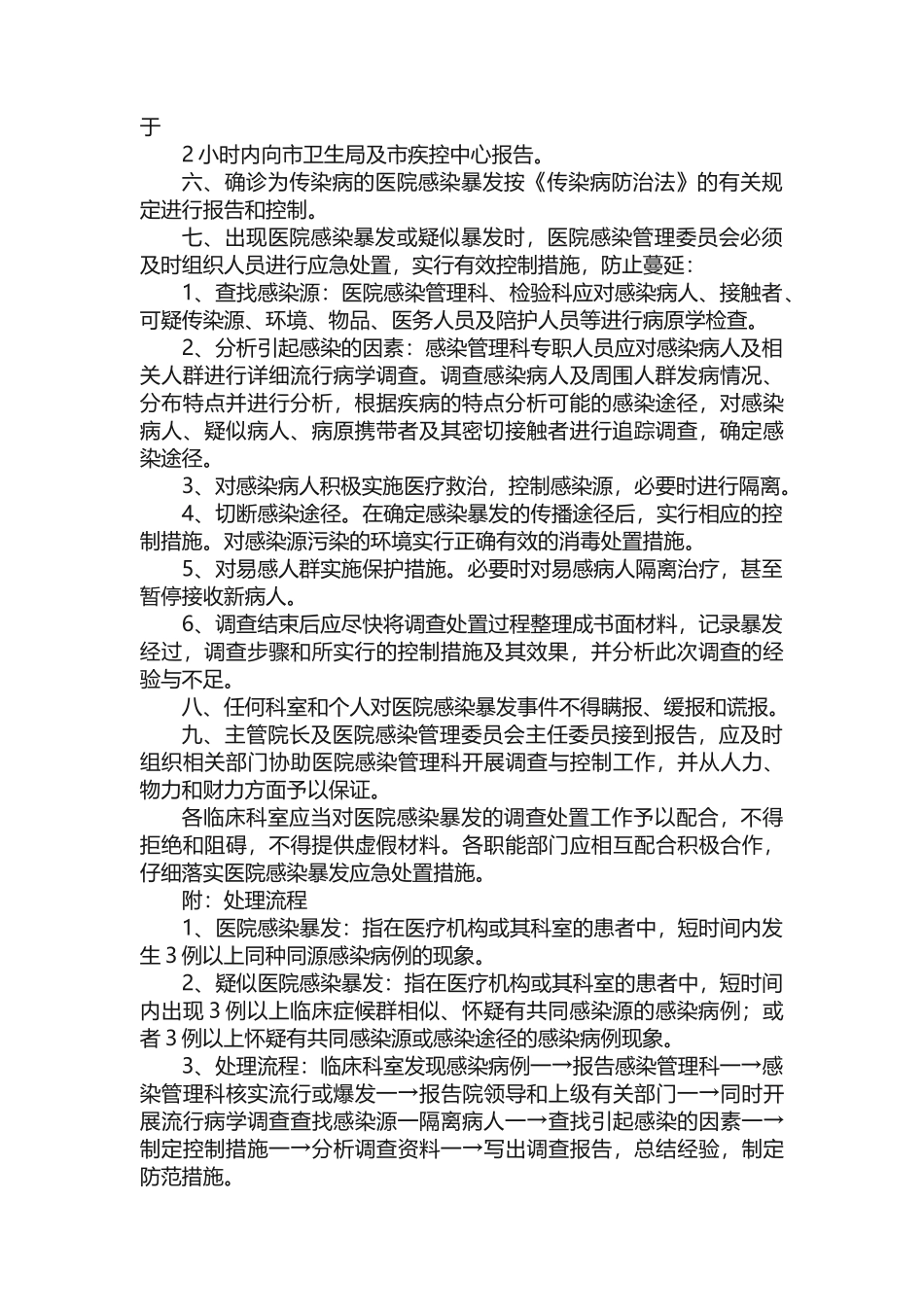 于

2 小时内向市卫生局及市疾控中心报告。

六、确诊为传染病的医院感染暴发按《传染病防治法》的有关规定进行报告和控制。

七、出现医院感染暴发或疑似暴发时，医院感染管理委员会必须及时组织人员进行应急处置，实行有效控制措施，防止蔓延：

1、查找感染源：医院感染管理科、检验科应对感染病人、接触者、可疑传染源、环境、物品、医务人员及陪护人员等进行病原学检查。

2、分析引起感染的因素：感染管理科专职人员应对感染病人及相关人群进行详细流行病学调查。调查感染病人及周围人群发病情况、分布特点并进行分析，根据疾病的特点分析可能的感染途径，对感染病人、疑似病人、病原携带者及其密切接触者进行追踪调查，确定感染途径。

3、对感染病人积极实施医疗救治，控制感染源，必要时进行隔离。

4、切断感染途径。在确定感染暴发的传播途径后，实行相应的控制措施。对感染源污染的环境实行正确有效的消毒处置措施。

5、对易感人群实施保护措施。必要时对易感病人隔离治疗，甚至暂停接收新病人。

6、调查结束后应尽快将调查处置过程整理成书面材料，记录暴发经过，调查步骤和所实行的控制措施及其效果，并分析此次调查的经验与不足。

八、任何科室和个人对医院感染暴发事件不得瞒报、缓报和谎报。

九、主管院长及医院感染管理委员会主任委员接到报告，应及时组织相关部门协助医院感染管理科开展调查与控制工作，并从人力、物力和财力方面予以保证。

各临床科室应当对医院感染暴发的调查处置工作予以配合，不得拒绝和阻碍，不得提供虚假材料。各职能部门应相互配合积极合作，仔细落实医院感染暴发应急处置措施。

附：处理流程

1、医院感染暴发：指在医疗机构或其科室的患者中，短时间内发生 3 例以上同种同源感染病例的现象。

2、疑似医院感染暴发：指在医疗机构或其科室的患者中，短时间内出现 3 例以上临床症候群相似、怀疑有共同感染源的感染病例；或者 3 例以上怀疑有共同感染源或感染途径的感染病例现象。

3、处理流程：临床科室发现感染病例一→报告感染管理科一→感染管理科核实流行或爆发一→报告院领导和上级有关部门一→同时开展流行病学调查查找感染源一隔离病人一→查找引起感染的因素一→制定控制措施一→分析调查资料一→写出调查报告，总结经验，制定防范措施。